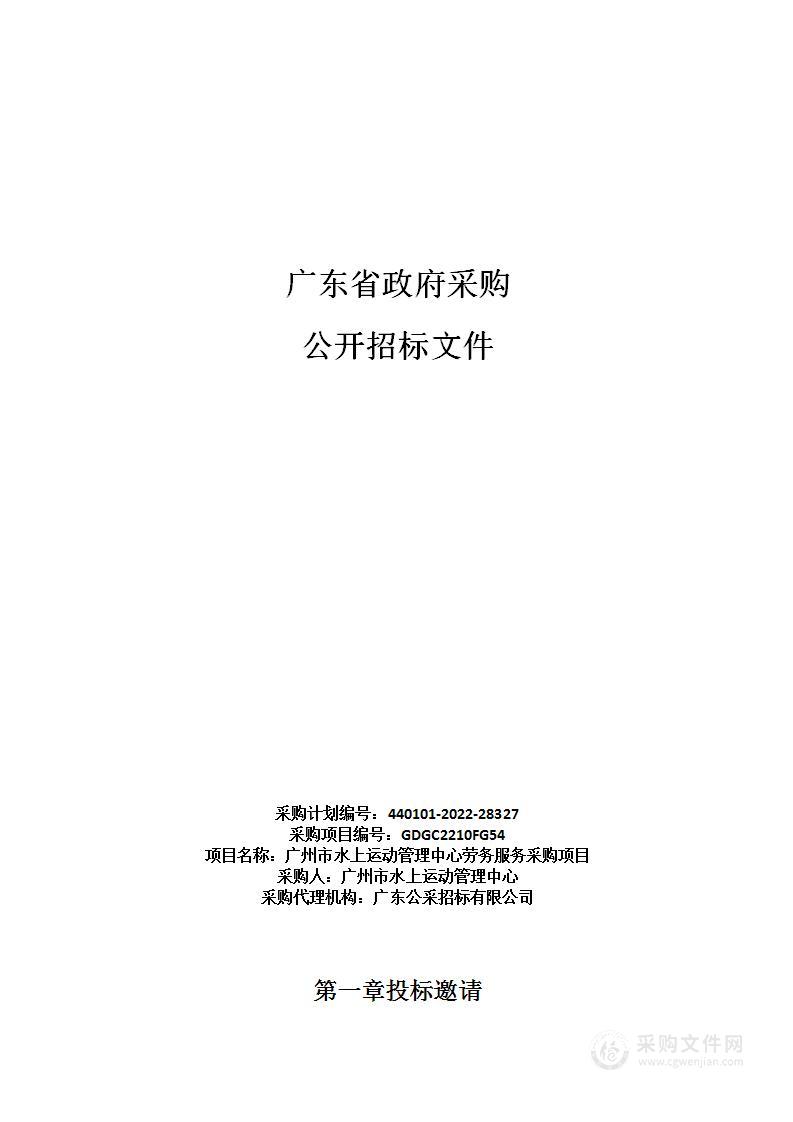 广东省政府采购

公开招标文件

采购计划编号：440101-2022-28327
采购项目编号：GDGC2210FG54
项目名称：广州市水上运动管理中心劳务服务采购项目
采购人：广州市水上运动管理中心
采购代理机构：广东公采招标有限公司

第一章投标邀请

采购文件网
www.cgwenjian.com